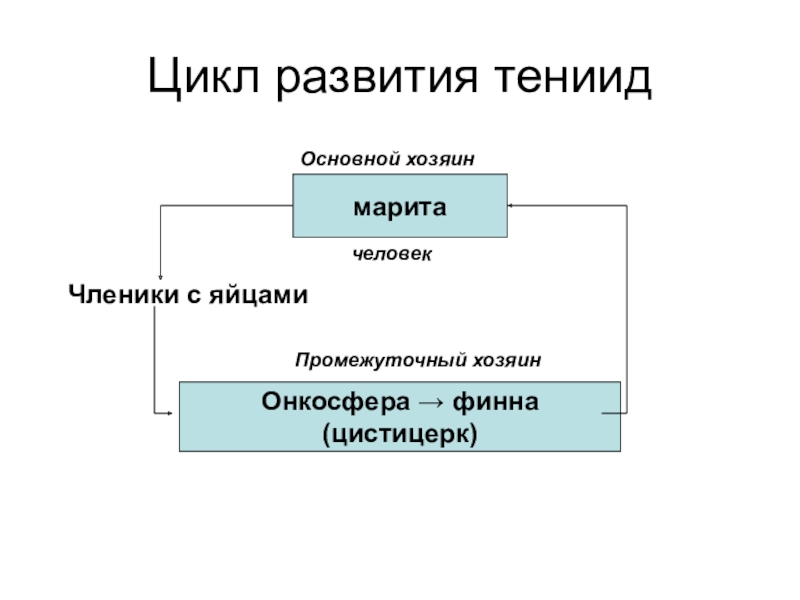 Цикл развития тениид

Основной хозяин

марита

человек

Членики с яйцами

Промежуточный хозяин

Онкосфера → финна (цистицерк)